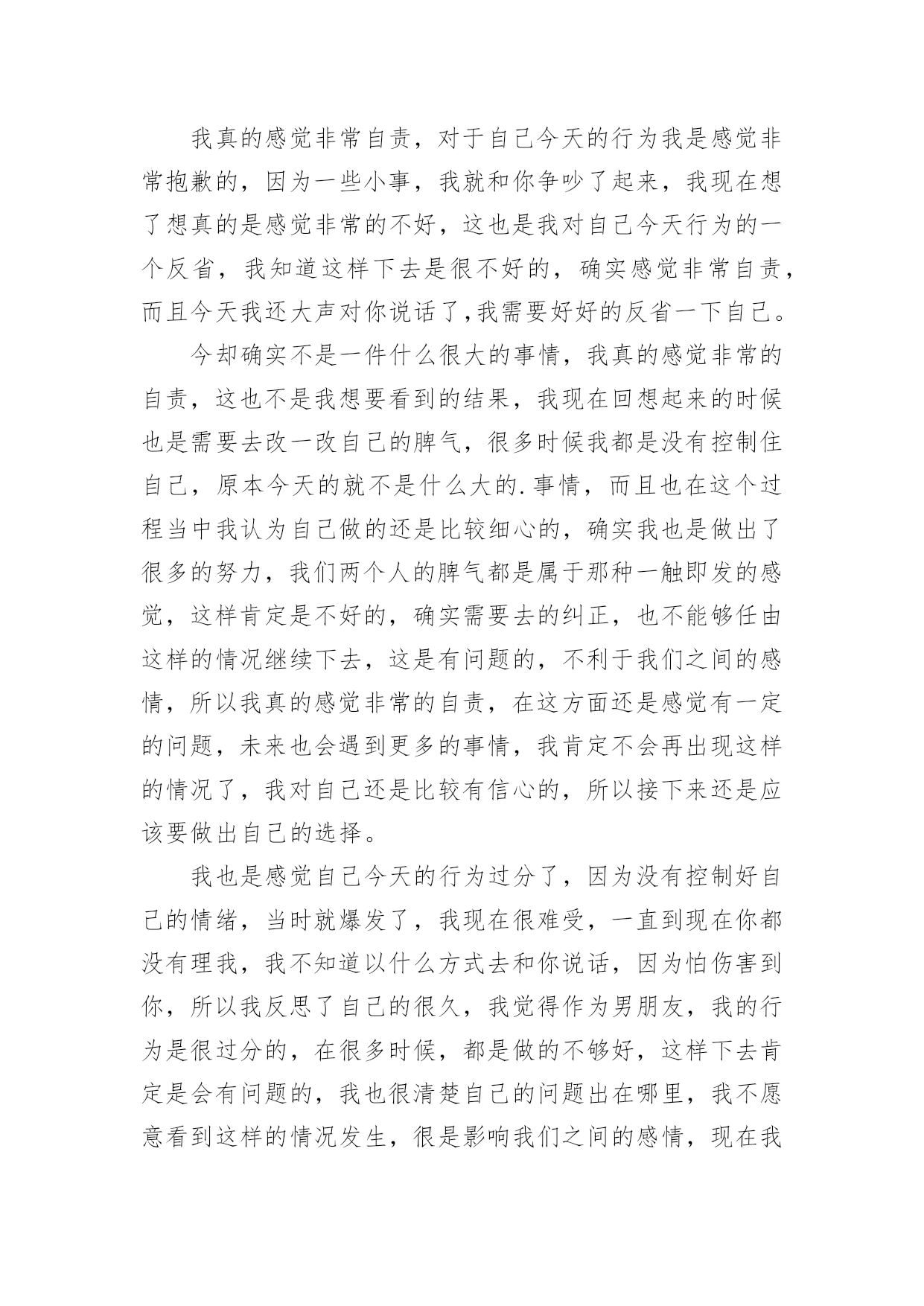 我真的感觉非常自责，对于自己今天的行为我是感觉非常抱歉的，因为一些小事，我就和你争吵了起来，我现在想了想真的是感觉非常的不好，这也是我对自己今天行为的一个反省，我知道这样下去是很不好的，确实感觉非常自责，而且今天我还大声对你说话了,我需要好好的反省一下自己。

今却确实不是一件什么很大的事情，我真的感觉非常的自责，这也不是我想要看到的结果，我现在回想起来的时候也是需要去改一改自己的脾气，很多时候我都是没有控制住自己，原本今天的就不是什么大的.事情，而且也在这个过程当中我认为自己做的还是比较细心的，确实我也是做出了很多的努力，我们两个人的脾气都是属于那种一触即发的感觉，这样肯定是不好的，确实需要去的纠正，也不能够任由这样的情况继续下去，这是有问题的，不利于我们之间的感情，所以我真的感觉非常的自责，在这方面还是感觉有一定的问题，未来也会遇到更多的事情，我肯定不会再出现这样的情况了，我对自己还是比较有信心的，所以接下来还是应该要做出自己的选择。

我也是感觉自己今天的行为过分了，因为没有控制好自己的情绪，当时就爆发了，我现在很难受，一直到现在你都没有理我，我不知道以什么方式去和你说话，因为怕伤害到你，所以我反思了自己的很久，我觉得作为男朋友，我的行为是很过分的，在很多时候，都是做的不够好，这样下去肯定是会有问题的，我也很清楚自己的问题出在哪里，我不愿意看到这样的情况发生，很是影响我们之间的感情，现在我